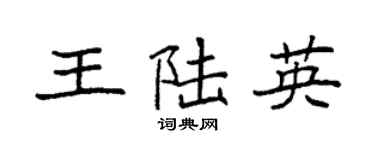 王陆英

词典网